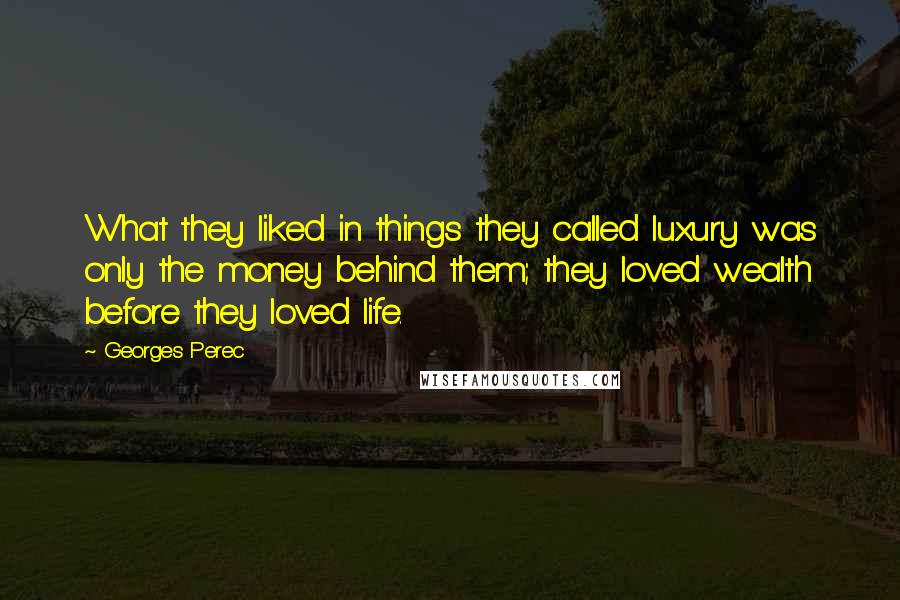 What they liked in things they called luxury was only the money behind them; they loved wealth before they loved life.

~ Georges Perec

WISEFAMOUSQUOTES.COM